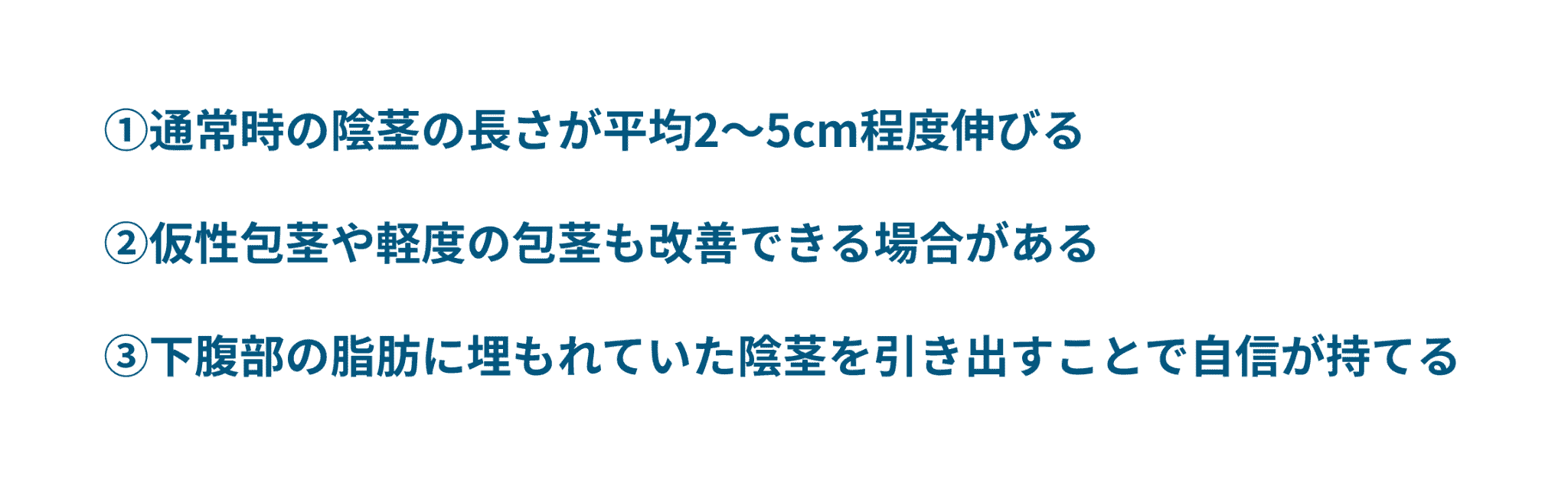 ①通常時の陰茎の長さが平均2〜5cm程度伸びる

②仮性包茎や軽度の包茎も改善できる場合がある

③下腹部の脂肪に埋もれていた陰茎を引き出すことで自信が持てる